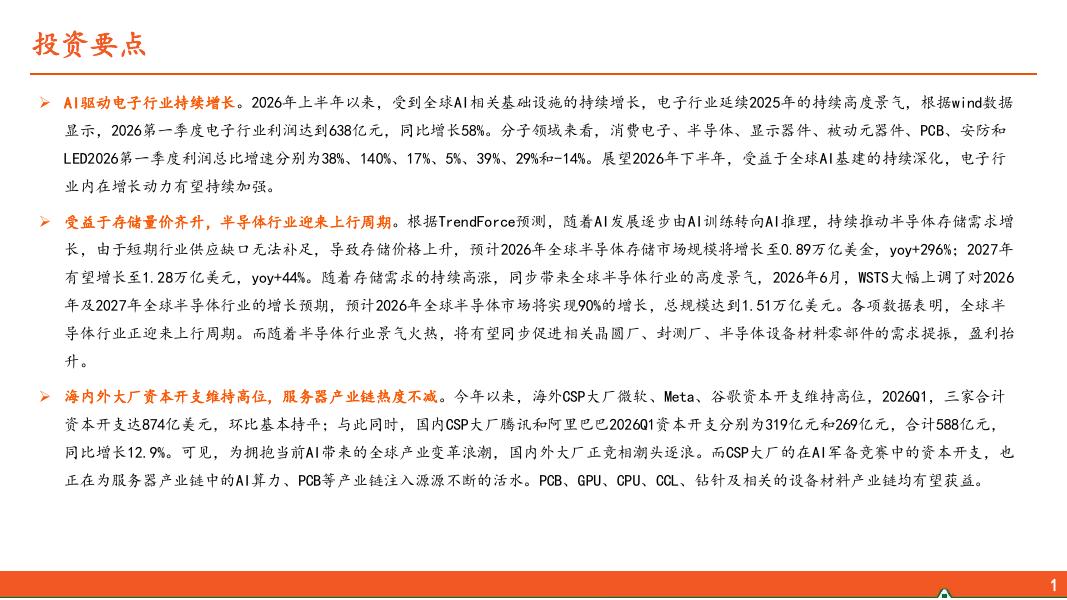 投资要点

➢ AI驱动电子行业持续增长。2026年上半年以来，受到全球AI相关基础设施的持续增长，电子行业延续2025年的持续高度景气，根据wind数据显示，2026第一季度电子行业利润达到638亿元，同比增长58%。分子领域来看，消费电子、半导体、显示器件、被动元器件、PCB、安防和LED2026第一季度利润总比增速分别为38%、140%、17%、5%、39%、29%和-14%。展望2026年下半年，受益于全球AI基建的持续深化，电子行业内在增长动力有望持续加强。

➢ 受益于存储量价齐升，半导体行业迎来上行周期。根据TrendForce预测，随着AI发展逐步由AI训练转向AI推理，持续推动半导体存储需求增长，由于短期行业供应缺口无法补足，导致存储价格上升，预计2026年全球半导体存储市场规模将增长至0.89万亿美金，yoy+296%；2027年有望增长至1.28万亿美元，yoy+44%。随着存储需求的持续高涨，同步带来全球半导体行业的高度景气，2026年6月，WSTS大幅上调了对2026年及2027年全球半导体行业的增长预期，预计2026年全球半导体市场将实现90%的增长，总规模达到1.51万亿美元。各项数据表明，全球半导体行业正迎来上行周期。而随着半导体行业景气火热，将有望同步促进相关晶圆厂、封测厂、半导体设备材料零部件的需求提振，盈利抬升。

➢ 海内外大厂资本开支维持高位，服务器产业链热度不减。今年以来，海外CSP大厂微软、Meta、谷歌资本开支维持高位，2026Q1，三家合计资本开支达874亿美元，环比基本持平；与此同时，国内CSP大厂腾讯和阿里巴巴2026Q1资本开支分别为319亿元和269亿元，合计588亿元，同比增长12.9%。可见，为拥抱当前AI带来的全球产业变革浪潮，国内外大厂正竞相潮头逐浪。而CSP大厂的在AI军备竞赛中的资本开支，也正在为服务器产业链中的AI算力、PCB等产业链注入源源不断的活水。PCB、GPU、CPU、CCL、钻针及相关的设备材料产业链均有望获益。

1